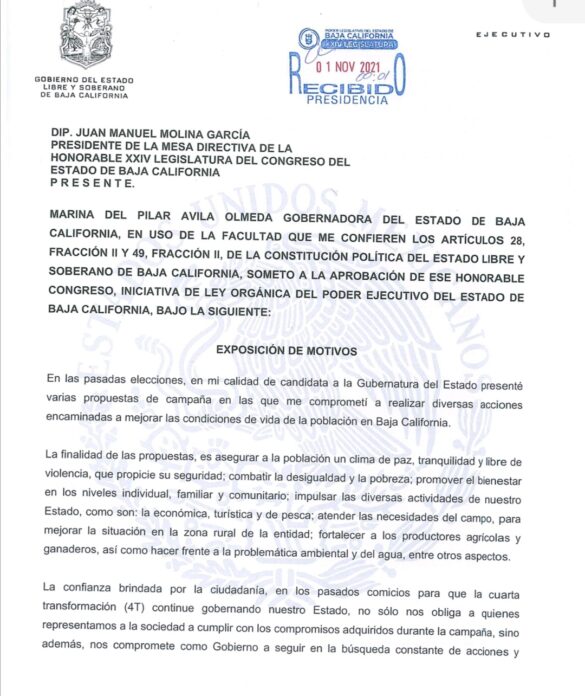 GOBIERNO DEL ESTADO LIBRE Y SOBERANO DE BAJA CALIFORNIA

PODER LEGISLATIVO DEL ESTADO DE BAJA CALIFORNIA XXIV LEGISLATURA
0 1 NOV 2021 00:01
RECIBIDO
PRESIDENCIA

EJECUTIVO

DIP. JUAN MANUEL MOLINA GARCÍA
PRESIDENTE DE LA MESA DIRECTIVA DE LA HONORABLE XXIV LEGISLATURA DEL CONGRESO DEL ESTADO DE BAJA CALIFORNIA
P R E S E N T E.

MARINA DEL PILAR AVILA OLMEDA GOBERNADORA DEL ESTADO DE BAJA CALIFORNIA, EN USO DE LA FACULTAD QUE ME CONFIEREN LOS ARTÍCULOS 28, FRACCIÓN II Y 49, FRACCIÓN II, DE LA CONSTITUCIÓN POLÍTICA DEL ESTADO LIBRE Y SOBERANO DE BAJA CALIFORNIA, SOMETO A LA APROBACIÓN DE ESE HONORABLE CONGRESO, INICIATIVA DE LEY ORGÁNICA DEL PODER EJECUTIVO DEL ESTADO DE BAJA CALIFORNIA, BAJO LA SIGUIENTE:

EXPOSICIÓN DE MOTIVOS

En las pasadas elecciones, en mi calidad de candidata a la Gubernatura del Estado presenté varias propuestas de campaña en las que me comprometí a realizar diversas acciones encaminadas a mejorar las condiciones de vida de la población en Baja California.

La finalidad de las propuestas, es asegurar a la población un clima de paz, tranquilidad y libre de violencia, que propicie su seguridad; combatir la desigualdad y la pobreza; promover el bienestar en los niveles individual, familiar y comunitario; impulsar las diversas actividades de nuestro Estado, como son: la económica, turística y de pesca; atender las necesidades del campo, para mejorar la situación en la zona rural de la entidad; fortalecer a los productores agrícolas y ganaderos, así como hacer frente a la problemática ambiental y del agua, entre otros aspectos.

La confianza brindada por la ciudadanía, en los pasados comicios para que la cuarta transformación (4T) continue gobernando nuestro Estado, no sólo nos obliga a quienes representamos a la sociedad a cumplir con los compromisos adquiridos durante la campaña, sino además, nos compromete como Gobierno a seguir en la búsqueda constante de acciones y